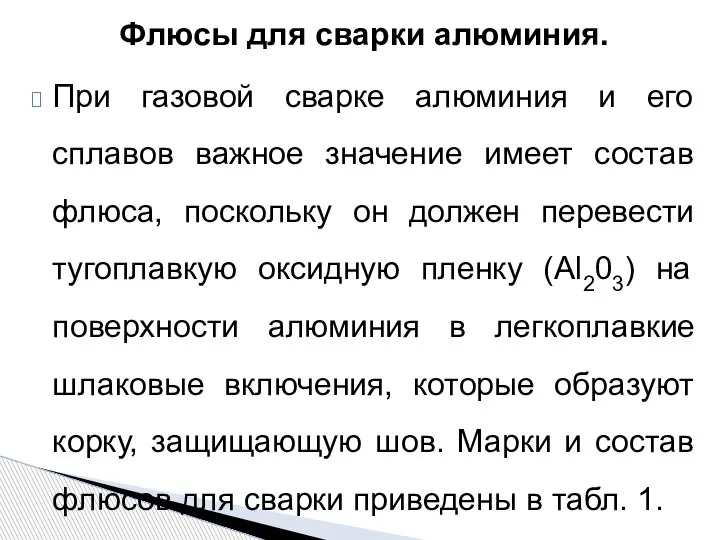 Флюсы для сварки алюминия.

При газовой сварке алюминия и его сплавов важное значение имеет состав флюса, поскольку он должен перевести тугоплавкую оксидную пленку ($Al_20_3$) на поверхности алюминия в легкоплавкие шлаковые включения, которые образуют корку, защищающую шов. Марки и состав флюсов для сварки приведены в табл. 1.